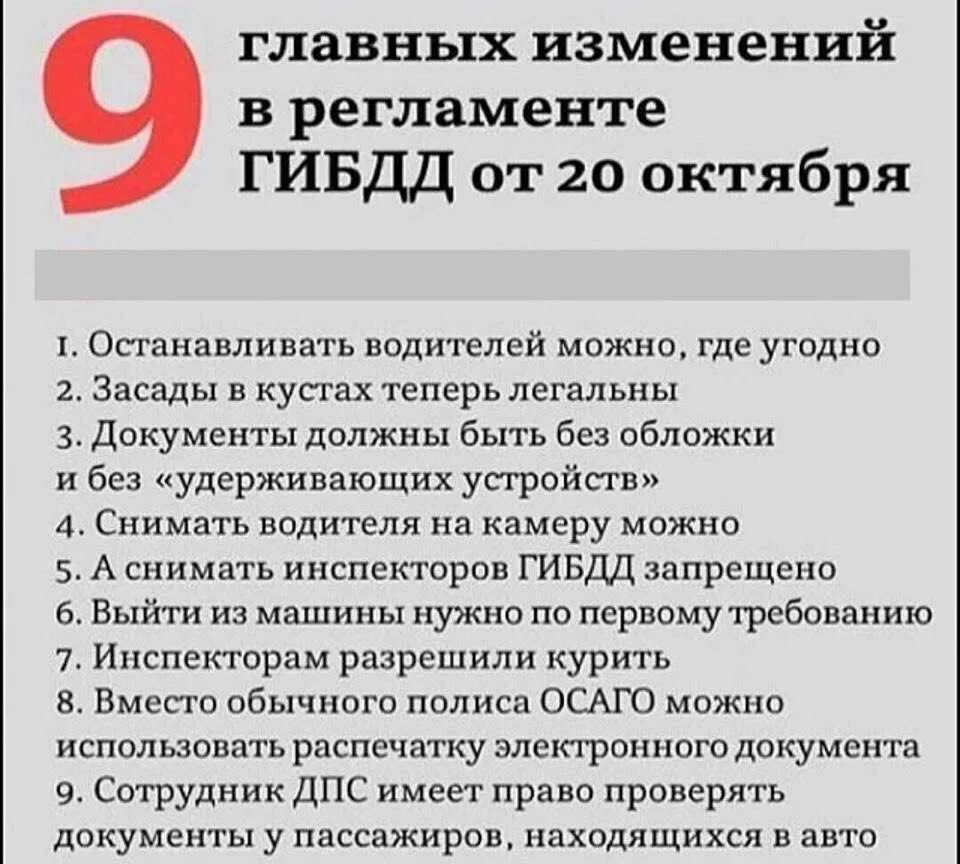 9 главных изменений в регламенте ГИБДД от 20 октября

1. Останавливать водителей можно, где угодно
2. Засады в кустах теперь легальны
3. Документы должны быть без обложки и без «удерживающих устройств»
4. Снимать водителя на камеру можно
5. А снимать инспекторов ГИБДД запрещено
6. Выйти из машины нужно по первому требованию
7. Инспекторам разрешили курить
8. Вместо обычного полиса ОСАГО можно использовать распечатку электронного документа
9. Сотрудник ДПС имеет право проверять документы у пассажиров, находящихся в авто